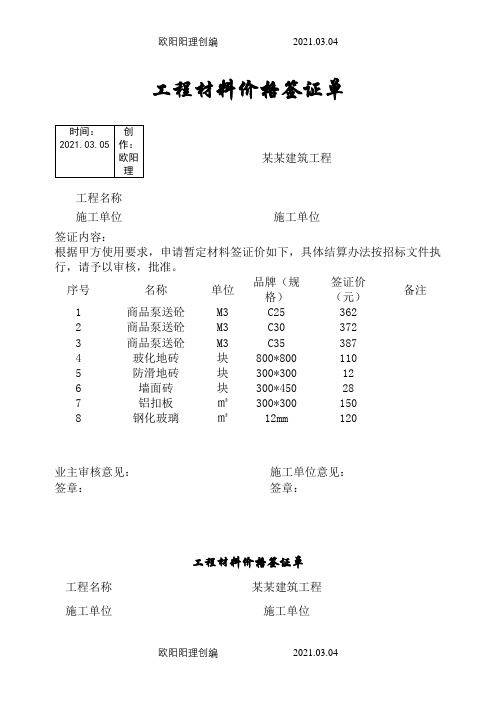 欧阳阳理创编　　2021.03.04

工程材料价格签证单

| 时间：2021.03.05 | 创作：欧阳理 |
|---|---|

某某建筑工程

工程名称

施工单位　　施工单位

签证内容：
根据甲方使用要求，申请暂定材料签证价如下，具体结算办法按招标文件执行，请予以审核，批准。

| 序号 | 名称 | 单位 | 品牌（规格） | 签证价（元） | 备注 |
|---|---|---|---|---|---|
| 1 | 商品泵送砼 | M3 | C25 | 362 | |
| 2 | 商品泵送砼 | M3 | C30 | 372 | |
| 3 | 商品泵送砼 | M3 | C35 | 387 | |
| 4 | 玻化地砖 | 块 | 800*800 | 110 | |
| 5 | 防滑地砖 | 块 | 300*300 | 12 | |
| 6 | 墙面砖 | 块 | 300*450 | 28 | |
| 7 | 铝扣板 | ㎡ | 300*300 | 150 | |
| 8 | 钢化玻璃 | ㎡ | 12mm | 120 | |

业主审核意见：　　施工单位意见：
签章：　　签章：

工程材料价格签证单

工程名称　　某某建筑工程

施工单位　　施工单位

欧阳阳理创编　　2021.03.04